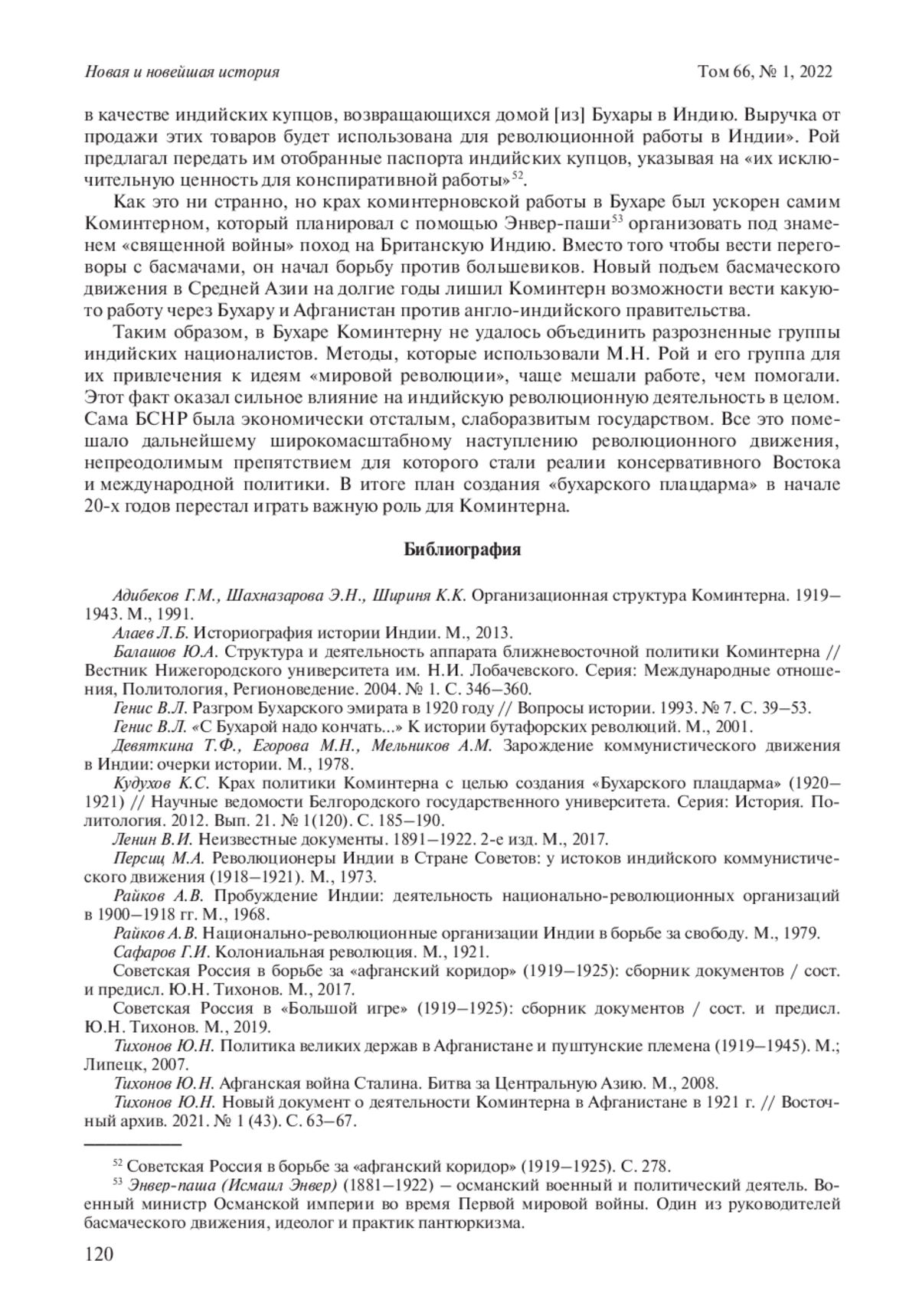 Новая и новейшая история Том 66, № 1, 2022

в качестве индийских купцов, возвращающихся домой [из] Бухары в Индию. Выручка от продажи этих товаров будет использована для революционной работы в Индии». Рой предлагал передать им отобранные паспорта индийских купцов, указывая на «их исключительную ценность для конспиративной работы»$^{52}$.

Как это ни странно, но крах коминтерновской работы в Бухаре был ускорен самим Коминтерном, который планировал с помощью Энвер-паши$^{53}$ организовать под знаменем «священной войны» поход на Британскую Индию. Вместо того чтобы вести переговоры с басмачами, он начал борьбу против большевиков. Новый подъем басмаческого движения в Средней Азии на долгие годы лишил Коминтерн возможности вести какую-то работу через Бухару и Афганистан против англо-индийского правительства.

Таким образом, в Бухаре Коминтерну не удалось объединить разрозненные группы индийских националистов. Методы, которые использовали М.Н. Рой и его группа для их привлечения к идеям «мировой революции», чаще мешали работе, чем помогали. Этот факт оказал сильное влияние на индийскую революционную деятельность в целом. Сама БСНР была экономически отсталым, слаборазвитым государством. Все это помешало дальнейшему широкомасштабному наступлению революционного движения, непреодолимым препятствием для которого стали реалии консервативного Востока и международной политики. В итоге план создания «бухарского плацдарма» в начале 20-х годов перестал играть важную роль для Коминтерна.

Библиография

Адибеков Г.М., Шахназарова Э.Н., Шириня К.К. Организационная структура Коминтерна. 1919–1943. М., 1991.
Алаев Л.Б. Историография истории Индии. М., 2013.
Балашов Ю.А. Структура и деятельность аппарата ближневосточной политики Коминтерна // Вестник Нижегородского университета им. Н.И. Лобачевского. Серия: Международные отношения, Политология, Регионоведение. 2004. № 1. С. 346–360.
Генис В.Л. Разгром Бухарского эмирата в 1920 году // Вопросы истории. 1993. № 7. С. 39–53.
Генис В.Л. «С Бухарой надо кончать...» К истории бутафорских революций. М., 2001.
Девяткина Т.Ф., Егорова М.Н., Мельников А.М. Зарождение коммунистического движения в Индии: очерки истории. М., 1978.
Кудухов К.С. Крах политики Коминтерна с целью создания «Бухарского плацдарма» (1920–1921) // Научные ведомости Белгородского государственного университета. Серия: История. Политология. 2012. Вып. 21. № 1(120). С. 185–190.
Ленин В.И. Неизвестные документы. 1891–1922. 2-е изд. М., 2017.
Персиц М.А. Революционеры Индии в Стране Советов: у истоков индийского коммунистического движения (1918–1921). М., 1973.
Райков А.В. Пробуждение Индии: деятельность национально-революционных организаций в 1900–1918 гг. М., 1968.
Райков А.В. Национально-революционные организации Индии в борьбе за свободу. М., 1979.
Сафаров Г.И. Колониальная революция. М., 1921.
Советская Россия в борьбе за «афганский коридор» (1919–1925): сборник документов / сост. и предисл. Ю.Н. Тихонов. М., 2017.
Советская Россия в «Большой игре» (1919–1925): сборник документов / сост. и предисл. Ю.Н. Тихонов. М., 2019.
Тихонов Ю.Н. Политика великих держав в Афганистане и пуштунские племена (1919–1945). М.; Липецк, 2007.
Тихонов Ю.Н. Афганская война Сталина. Битва за Центральную Азию. М., 2008.
Тихонов Ю.Н. Новый документ о деятельности Коминтерна в Афганистане в 1921 г. // Восточный архив. 2021. № 1 (43). С. 63–67.

$^{52}$ Советская Россия в борьбе за «афганский коридор» (1919–1925). С. 278.
$^{53}$ Энвер-паша (Исмаил Энвер) (1881–1922) – османский военный и политический деятель. Военный министр Османской империи во время Первой мировой войны. Один из руководителей басмаческого движения, идеолог и практик пантюркизма.

120